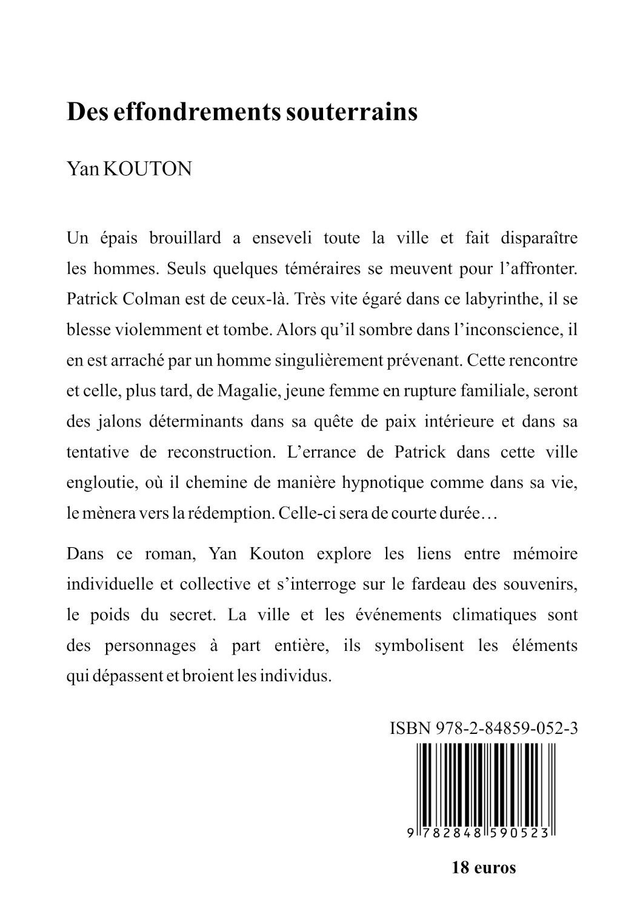 Des effondrements souterrains

Yan KOUTON

Un épais brouillard a enseveli toute la ville et fait disparaître les hommes. Seuls quelques téméraires se meuvent pour l'affronter. Patrick Colman est de ceux-là. Très vite égaré dans ce labyrinthe, il se blesse violemment et tombe. Alors qu'il sombre dans l'inconscience, il en est arraché par un homme singulièrement prévenant. Cette rencontre et celle, plus tard, de Magalie, jeune femme en rupture familiale, seront des jalons déterminants dans sa quête de paix intérieure et dans sa tentative de reconstruction. L'errance de Patrick dans cette ville engloutie, où il chemine de manière hypnotique comme dans sa vie, le mènera vers la rédemption. Celle-ci sera de courte durée…

Dans ce roman, Yan Kouton explore les liens entre mémoire individuelle et collective et s'interroge sur le fardeau des souvenirs, le poids du secret. La ville et les événements climatiques sont des personnages à part entière, ils symbolisent les éléments qui dépassent et broient les individus.

ISBN 978-2-84859-052-3

9 782848 590523

18 euros